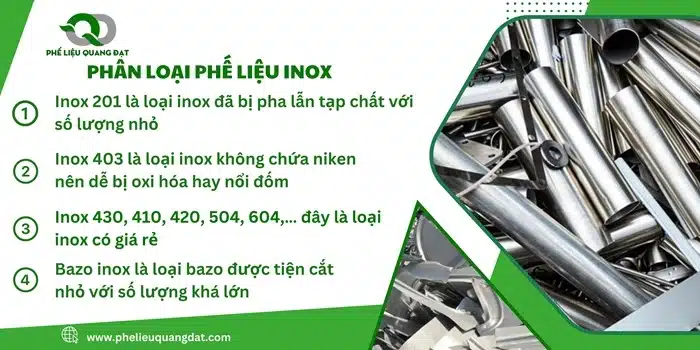 PHẾ LIỆU QUANG ĐẠT

PHÂN LOẠI PHẾ LIỆU INOX

1 Inox 201 là loại inox đã bị pha lẫn tạp chất với số lượng nhỏ

2 Inox 403 là loại inox không chứa niken nên dễ bị oxi hóa hay nổi đốm

3 Inox 430, 410, 420, 504, 604,... đây là loại inox có giá rẻ

4 Bazo inox là loại bazo được tiện cắt nhỏ với số lượng khá lớn

www.phelieuquangdat.com